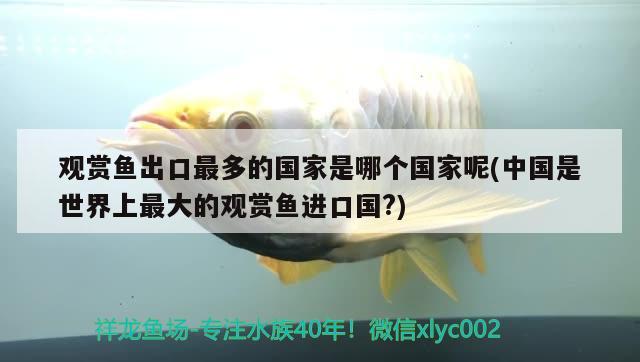 观赏鱼出口最多的国家是哪个国家呢(中国是世界上最大的观赏鱼进口国?)

祥龙鱼场-专注水族40年！微信xlyc002